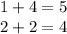 $1 + 4 = 5$

$2 + 2 = 4$